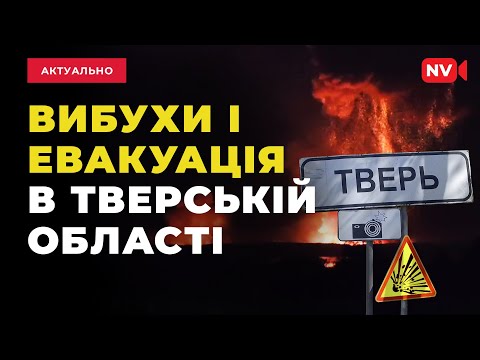 АКТУАЛЬНО

NV

ВИБУХИ І ЕВАКУАЦІЯ В ТВЕРСЬКІЙ ОБЛАСТІ

ТВЕРЬ